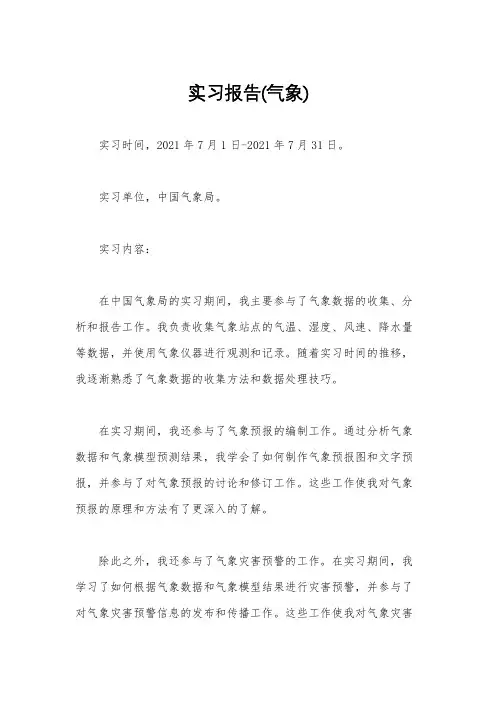 实习报告(气象)

实习时间，2021 年 7 月 1 日-2021 年 7 月 31 日。

实习单位，中国气象局。

实习内容：

在中国气象局的实习期间，我主要参与了气象数据的收集、分析和报告工作。我负责收集气象站点的气温、湿度、风速、降水量等数据，并使用气象仪器进行观测和记录。随着实习时间的推移，我逐渐熟悉了气象数据的收集方法和数据处理技巧。

在实习期间，我还参与了气象预报的编制工作。通过分析气象数据和气象模型预测结果，我学会了如何制作气象预报图和文字预报，并参与了对气象预报的讨论和修订工作。这些工作使我对气象预报的原理和方法有了更深入的了解。

除此之外，我还参与了气象灾害预警的工作。在实习期间，我学习了如何根据气象数据和气象模型结果进行灾害预警，并参与了对气象灾害预警信息的发布和传播工作。这些工作使我对气象灾害